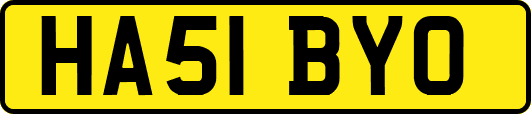 HA51 BYO